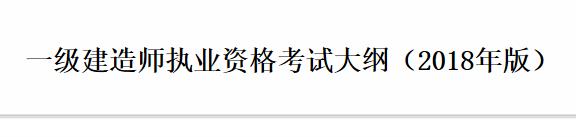 一级建造师执业资格考试大纲（2018年版）